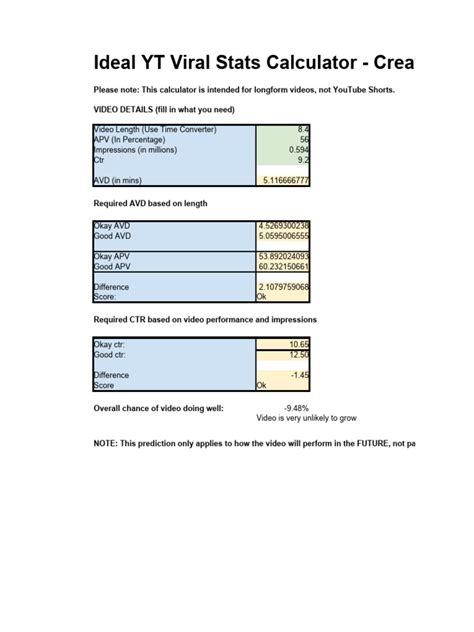 Ideal YT Viral Stats Calculator - Crea

Please note: This calculator is intended for longform videos, not YouTube Shorts.

VIDEO DETAILS (fill in what you need)

| | |
|---|---|
| Video Length (Use Time Converter) | 8.4 |
| APV (In Percentage) | 56 |
| Impressions (in millions) | 0.594 |
| Ctr | 9.2 |
| | |
| AVD (in mins) | 5.116666777 |

Required AVD based on length

| | |
|---|---|
| Okay AVD | 4.5269300238 |
| Good AVD | 5.0595006555 |
| Okay APV | 53.892024093 |
| Good APV | 60.232150661 |
| Difference | 2.1079759068 |
| Score: | Ok |

Required CTR based on video performance and impressions

| | |
|---|---|
| Okay ctr: | 10.65 |
| Good ctr: | 12.50 |
| | |
| Difference | -1.45 |
| Score | Ok |

Overall chance of video doing well: -9.48%
Video is very unlikely to grow

NOTE: This prediction only applies to how the video will perform in the FUTURE, not pa